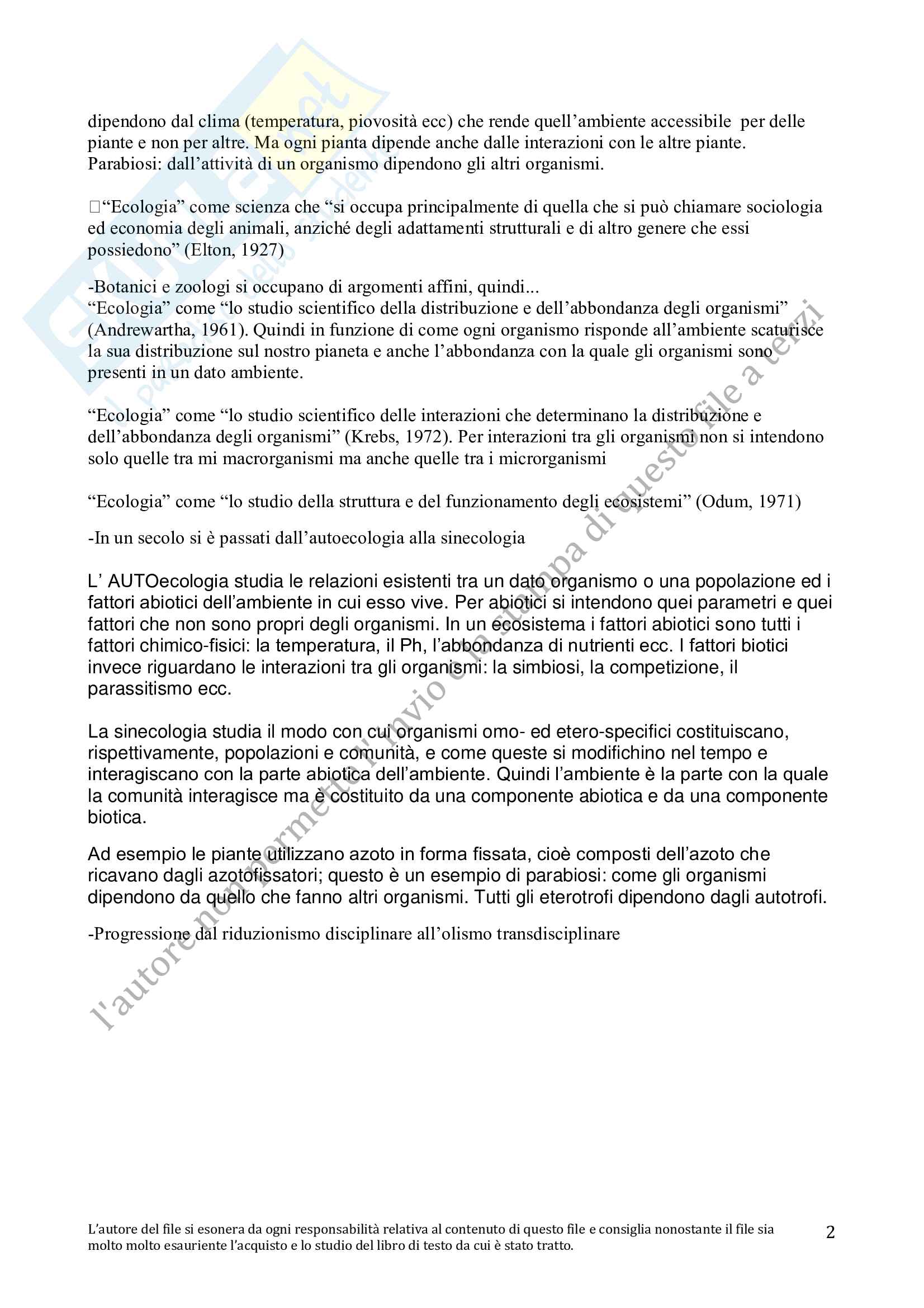 dipendono dal clima (temperatura, piovosità ecc) che rende quell'ambiente accessibile per delle piante e non per altre. Ma ogni pianta dipende anche dalle interazioni con le altre piante.
Parabiosi: dall'attività di un organismo dipendono gli altri organismi.

"Ecologia" come scienza che "si occupa principalmente di quella che si può chiamare sociologia ed economia degli animali, anziché degli adattamenti strutturali e di altro genere che essi possiedono" (Elton, 1927)

-Botanici e zoologi si occupano di argomenti affini, quindi...
"Ecologia" come "lo studio scientifico della distribuzione e dell'abbondanza degli organismi" (Andrewartha, 1961). Quindi in funzione di come ogni organismo risponde all'ambiente scaturisce la sua distribuzione sul nostro pianeta e anche l'abbondanza con la quale gli organismi sono presenti in un dato ambiente.

"Ecologia" come "lo studio scientifico delle interazioni che determinano la distribuzione e dell'abbondanza degli organismi" (Krebs, 1972). Per interazioni tra gli organismi non si intendono solo quelle tra mi macrorganismi ma anche quelle tra i microrganismi

"Ecologia" come "lo studio della struttura e del funzionamento degli ecosistemi" (Odum, 1971)

-In un secolo si è passati dall'autoecologia alla sinecologia

L' AUTOecologia studia le relazioni esistenti tra un dato organismo o una popolazione ed i fattori abiotici dell'ambiente in cui esso vive. Per abiotici si intendono quei parametri e quei fattori che non sono propri degli organismi. In un ecosistema i fattori abiotici sono tutti i fattori chimico-fisici: la temperatura, il Ph, l'abbondanza di nutrienti ecc. I fattori biotici invece riguardano le interazioni tra gli organismi: la simbiosi, la competizione, il parassitismo ecc.

La sinecologia studia il modo con cui organismi omo- ed etero-specifici costituiscano, rispettivamente, popolazioni e comunità, e come queste si modifichino nel tempo e interagiscano con la parte abiotica dell'ambiente. Quindi l'ambiente è la parte con la quale la comunità interagisce ma è costituito da una componente abiotica e da una componente biotica.

Ad esempio le piante utilizzano azoto in forma fissata, cioè composti dell'azoto che ricavano dagli azotofissatori; questo è un esempio di parabiosi: come gli organismi dipendono da quello che fanno altri organismi. Tutti gli eterotrofi dipendono dagli autotrofi.

-Progressione dal riduzionismo disciplinare all'olismo transdisciplinare

l'autore non permette l'invio e la stampa di questo file a terzi

L'autore del file si esonera da ogni responsabilità relativa al contenuto di questo file e consiglia nonostante il file sia molto molto esauriente l'acquisto e lo studio del libro di testo da cui è stato tratto.

2